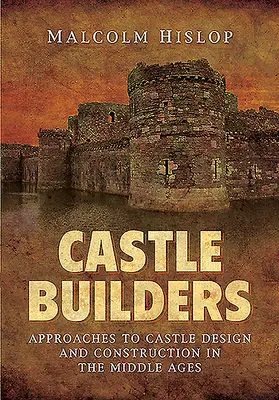 MALCOLM HISLOP

CASTLE BUILDERS

APPROACHES TO CASTLE DESIGN AND CONSTRUCTION IN THE MIDDLE AGES